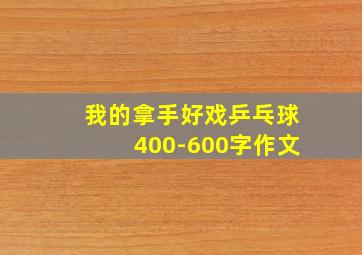 我的拿手好戏乒乓球
400-600字作文